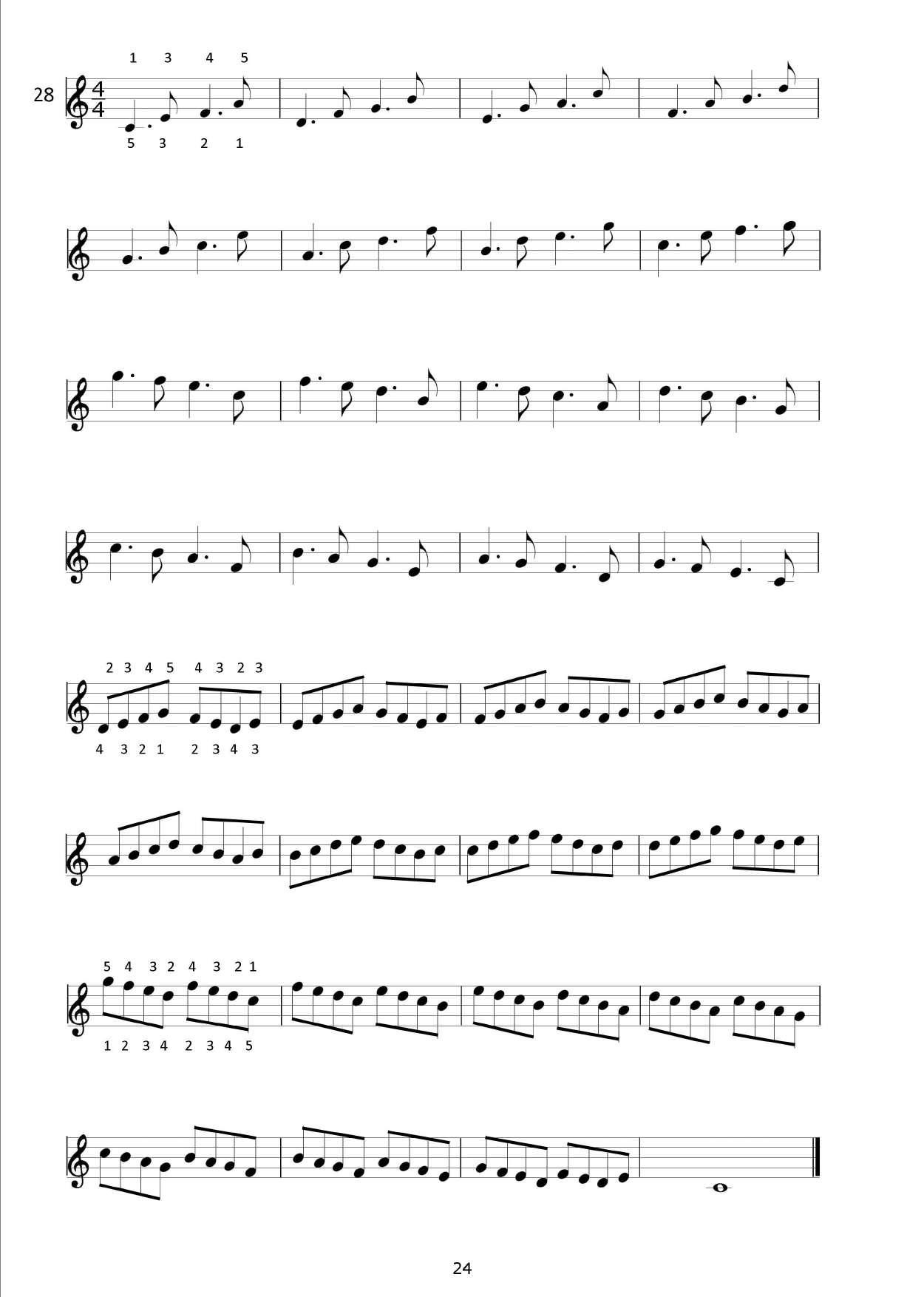 1 3 4 5

28

5 3 2 1

2 3 4 5 4 3 2 3

4 3 2 1 2 3 4 3

5 4 3 2 4 3 2 1

1 2 3 4 2 3 4 5

24